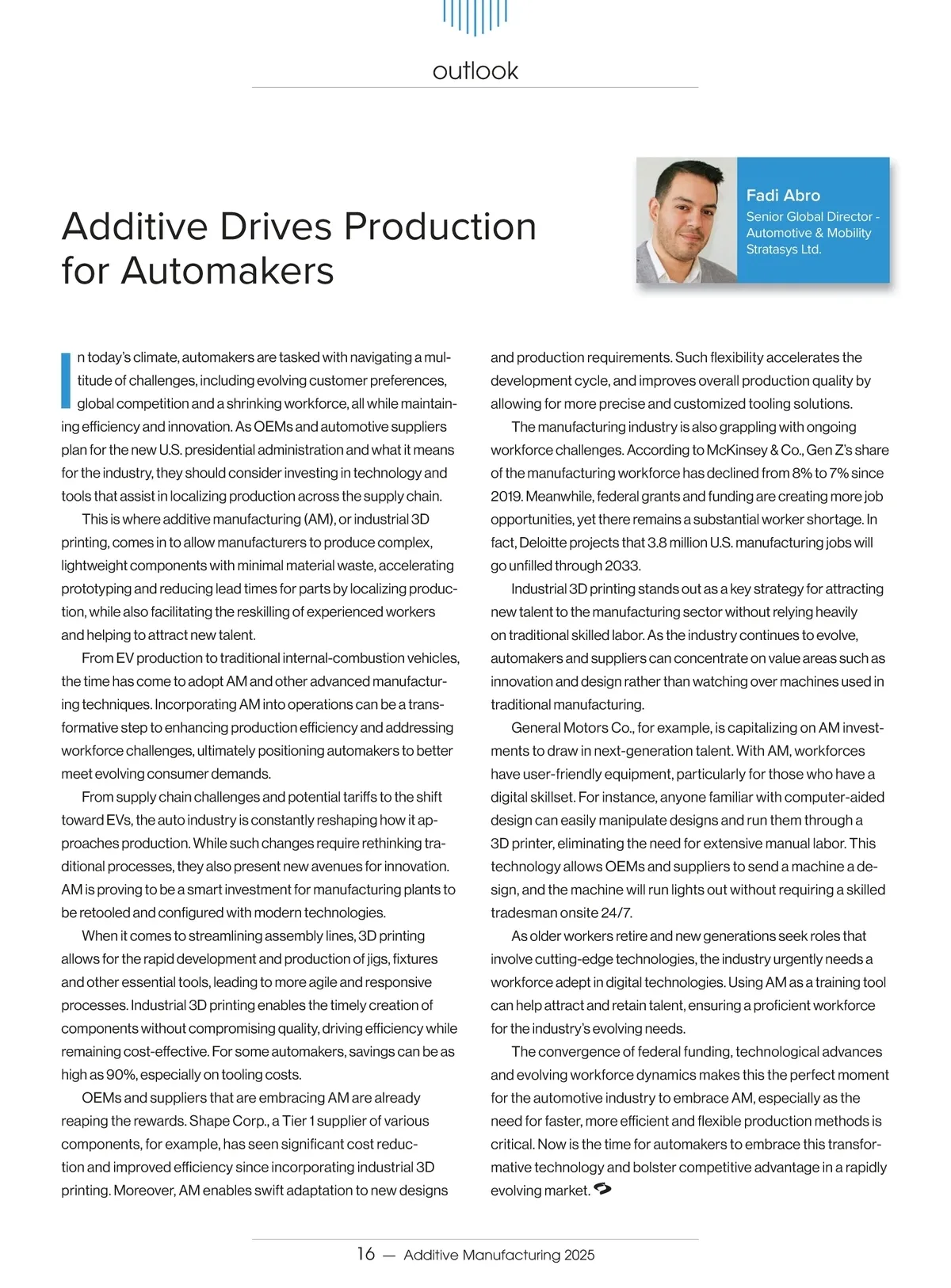 outlook

Additive Drives Production for Automakers

Fadi Abro
Senior Global Director - Automotive & Mobility
Stratasys Ltd.

In today's climate, automakers are tasked with navigating a multitude of challenges, including evolving customer preferences, global competition and a shrinking workforce, all while maintaining efficiency and innovation. As OEMs and automotive suppliers plan for the new U.S. presidential administration and what it means for the industry, they should consider investing in technology and tools that assist in localizing production across the supply chain.

This is where additive manufacturing (AM), or industrial 3D printing, comes in to allow manufacturers to produce complex, lightweight components with minimal material waste, accelerating prototyping and reducing lead times for parts by localizing production, while also facilitating the reskilling of experienced workers and helping to attract new talent.

From EV production to traditional internal-combustion vehicles, the time has come to adopt AM and other advanced manufacturing techniques. Incorporating AM into operations can be a transformative step to enhancing production efficiency and addressing workforce challenges, ultimately positioning automakers to better meet evolving consumer demands.

From supply chain challenges and potential tariffs to the shift toward EVs, the auto industry is constantly reshaping how it approaches production. While such changes require rethinking traditional processes, they also present new avenues for innovation. AM is proving to be a smart investment for manufacturing plants to be retooled and configured with modern technologies.

When it comes to streamlining assembly lines, 3D printing allows for the rapid development and production of jigs, fixtures and other essential tools, leading to more agile and responsive processes. Industrial 3D printing enables the timely creation of components without compromising quality, driving efficiency while remaining cost-effective. For some automakers, savings can be as high as 90%, especially on tooling costs.

OEMs and suppliers that are embracing AM are already reaping the rewards. Shape Corp., a Tier 1 supplier of various components, for example, has seen significant cost reduction and improved efficiency since incorporating industrial 3D printing. Moreover, AM enables swift adaptation to new designs and production requirements. Such flexibility accelerates the development cycle, and improves overall production quality by allowing for more precise and customized tooling solutions.

The manufacturing industry is also grappling with ongoing workforce challenges. According to McKinsey & Co., Gen Z's share of the manufacturing workforce has declined from 8% to 7% since 2019. Meanwhile, federal grants and funding are creating more job opportunities, yet there remains a substantial worker shortage. In fact, Deloitte projects that 3.8 million U.S. manufacturing jobs will go unfilled through 2033.

Industrial 3D printing stands out as a key strategy for attracting new talent to the manufacturing sector without relying heavily on traditional skilled labor. As the industry continues to evolve, automakers and suppliers can concentrate on value areas such as innovation and design rather than watching over machines used in traditional manufacturing.

General Motors Co., for example, is capitalizing on AM investments to draw in next-generation talent. With AM, workforces have user-friendly equipment, particularly for those who have a digital skillset. For instance, anyone familiar with computer-aided design can easily manipulate designs and run them through a 3D printer, eliminating the need for extensive manual labor. This technology allows OEMs and suppliers to send a machine a design, and the machine will run lights out without requiring a skilled tradesman onsite 24/7.

As older workers retire and new generations seek roles that involve cutting-edge technologies, the industry urgently needs a workforce adept in digital technologies. Using AM as a training tool can help attract and retain talent, ensuring a proficient workforce for the industry's evolving needs.

The convergence of federal funding, technological advances and evolving workforce dynamics makes this the perfect moment for the automotive industry to embrace AM, especially as the need for faster, more efficient and flexible production methods is critical. Now is the time for automakers to embrace this transformative technology and bolster competitive advantage in a rapidly evolving market.

16 — Additive Manufacturing 2025